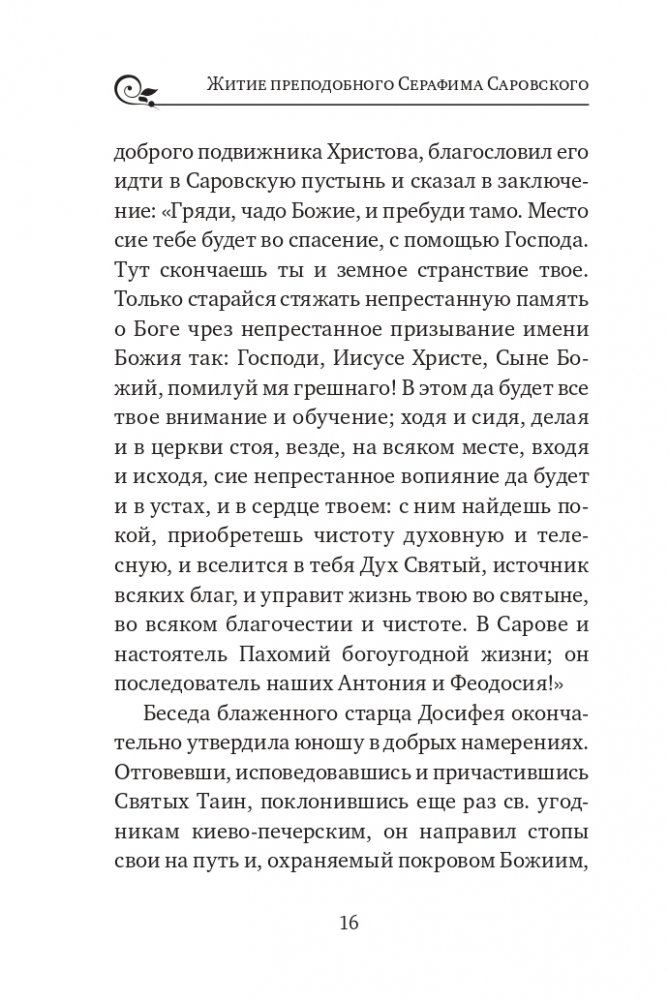 Житие преподобного Серафима Саровского

доброго подвижника Христова, благословил его идти в Саровскую пустынь и сказал в заключение: «Гряди, чадо Божие, и пребуди тамо. Место сие тебе будет во спасение, с помощью Господа. Тут скончаешь ты и земное странствие твое. Только старайся стяжать непрестанную память о Боге чрез непрестанное призывание имени Божия так: Господи, Иисусе Христе, Сыне Божий, помилуй мя грешнаго! В этом да будет все твое внимание и обучение; ходя и сидя, делая и в церкви стоя, везде, на всяком месте, входя и исходя, сие непрестанное вопияние да будет и в устах, и в сердце твоем: с ним найдешь покой, приобретешь чистоту духовную и телесную, и вселится в тебя Дух Святый, источник всяких благ, и управит жизнь твою во святыне, во всяком благочестии и чистоте. В Сарове и настоятель Пахомий богоугодной жизни; он последователь наших Антония и Феодосия!»

Беседа блаженного старца Досифея окончательно утвердила юношу в добрых намерениях. Отговевши, исповедовавшись и причастившись Святых Таин, поклонившись еще раз св. угодникам киево-печерским, он направил стопы свои на путь и, охраняемый покровом Божиим,

16